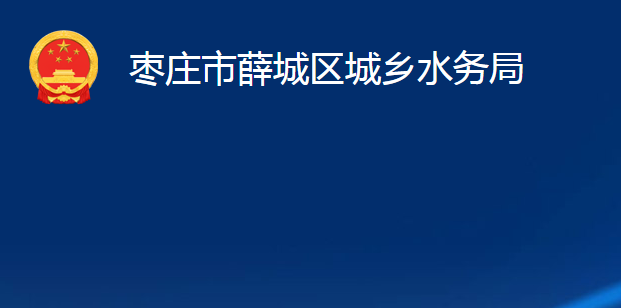 枣庄市薛城区城乡水务局